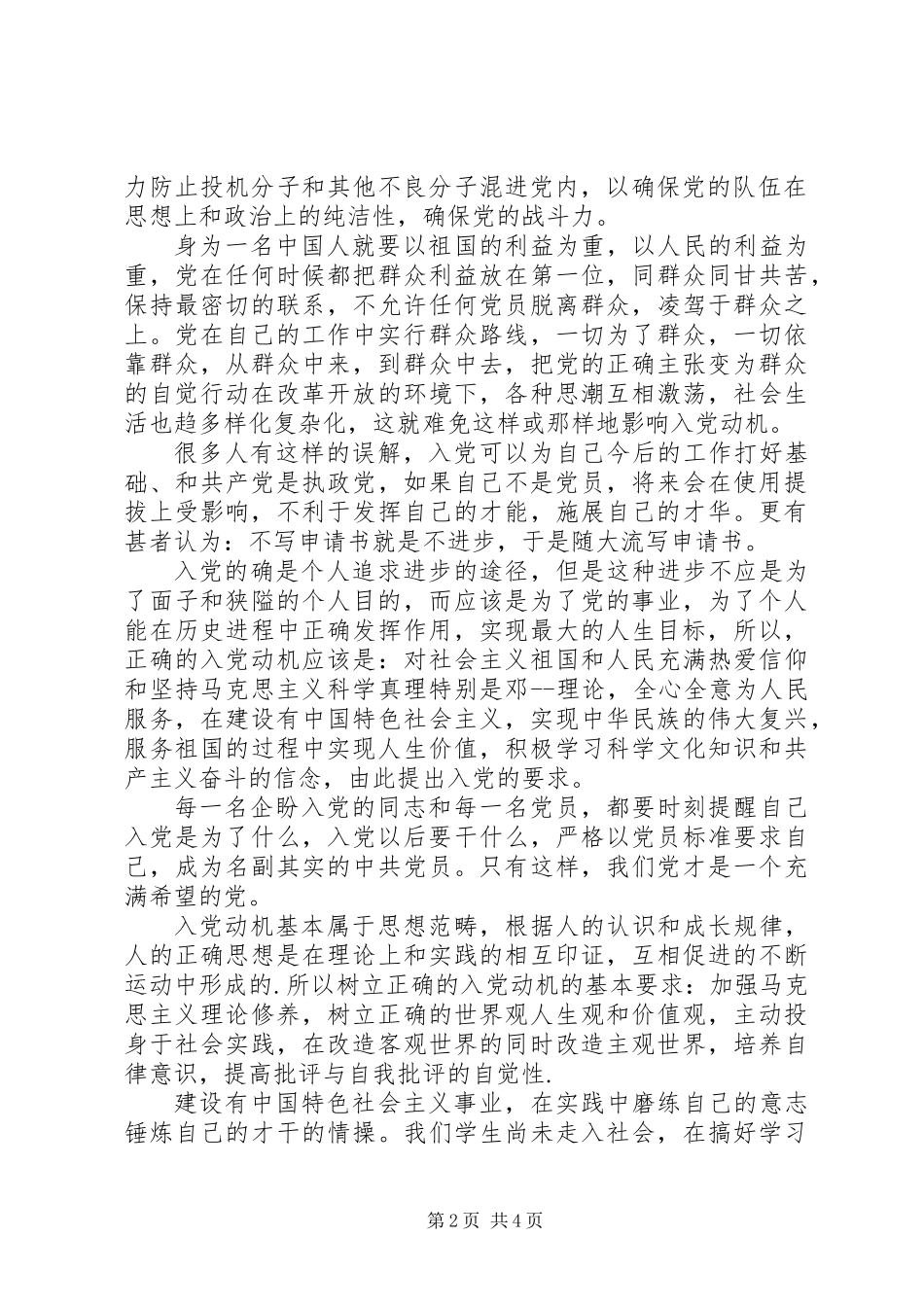 力防止投机分子和其他不良分子混进党内，以确保党的队伍在思想上和政治上的纯洁性，确保党的战斗力。

身为一名中国人就要以祖国的利益为重，以人民的利益为重，党在任何时候都把群众利益放在第一位，同群众同甘共苦，保持最密切的联系，不允许任何党员脱离群众，凌驾于群众之上。党在自己的工作中实行群众路线，一切为了群众，一切依靠群众，从群众中来，到群众中去，把党的正确主张变为群众的自觉行动在改革开放的环境下，各种思潮互相激荡，社会生活也趋多样化复杂化，这就难免这样或那样地影响入党动机。

很多人有这样的误解，入党可以为自己今后的工作打好基础、和共产党是执政党，如果自己不是党员，将来会在使用提拔上受影响，不利于发挥自己的才能，施展自己的才华。更有甚者认为：不写申请书就是不进步，于是随大流写申请书。

入党的确是个人追求进步的途径，但是这种进步不应是为了面子和狭隘的个人目的，而应该是为了党的事业，为了个人能在历史进程中正确发挥作用，实现最大的人生目标，所以，正确的入党动机应该是：对社会主义祖国和人民充满热爱信仰和坚持马克思主义科学真理特别是邓--理论，全心全意为人民服务，在建设有中国特色社会主义，实现中华民族的伟大复兴，服务祖国的过程中实现人生价值，积极学习科学文化知识和共产主义奋斗的信念，由此提出入党的要求。

每一名企盼入党的同志和每一名党员，都要时刻提醒自己入党是为了什么，入党以后要干什么，严格以党员标准要求自己，成为名副其实的中共党员。只有这样，我们党才是一个充满希望的党。

入党动机基本属于思想范畴，根据人的认识和成长规律，人的正确思想是在理论上和实践的相互印证，互相促进的不断运动中形成的.所以树立正确的入党动机的基本要求：加强马克思主义理论修养，树立正确的世界观人生观和价值观，主动投身于社会实践，在改造客观世界的同时改造主观世界，培养自律意识，提高批评与自我批评的自觉性.

建设有中国特色社会主义事业，在实践中磨练自己的意志锤炼自己的才干的情操。我们学生尚未走入社会，在搞好学习

第2页 共4页